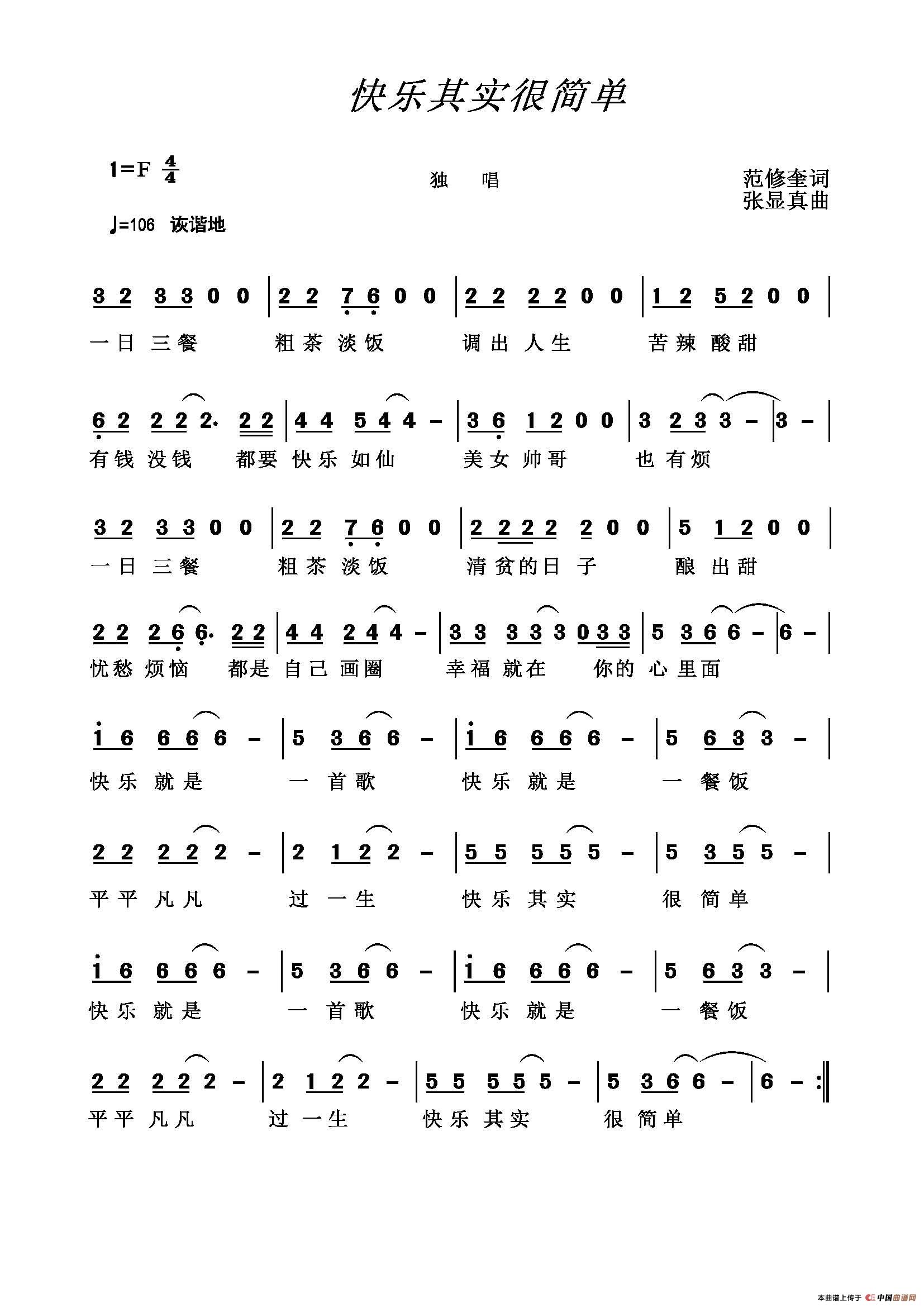 快乐其实很简单

1=F $\frac{4}{4}$

独　唱

范修奎词
张显真曲

♩=106 诙谐地

3 2 3 3 0 0 | 2 2 7 6 0 0 | 2 2 2 2 0 0 | 1 2 5 2 0 0 |
一日 三餐 粗茶 淡饭 调出 人生 苦辣 酸甜

6 2 2 2 2· 2 2 | 4 4 5 4 4 – | 3 6 1 2 0 0 | 3 2 3 3 – | 3 – |
有钱 没钱 都要 快乐 如仙 美女 帅哥 也 有烦

3 2 3 3 0 0 | 2 2 7 6 0 0 | 2 2 2 2 2 0 0 | 5 1 2 0 0 |
一日 三餐 粗茶 淡饭 清贫的日 子 酿 出甜

2 2 2 6 6· 2 2 | 4 4 2 4 4 – | 3 3 3 3 3 0 3 3 | 5 3 6 6 – | 6 – |
忧愁 烦恼 都是 自己 画圈 幸福 就在 你的 心 里面

i 6 6 6 6 – | 5 3 6 6 – | i 6 6 6 6 – | 5 6 3 3 – |
快乐 就是 一 首歌 快乐 就是 一 餐饭

2 2 2 2 2 – | 2 1 2 2 – | 5 5 5 5 5 – | 5 3 5 5 – |
平平 凡凡 过 一生 快乐 其实 很 简单

i 6 6 6 6 – | 5 3 6 6 – | i 6 6 6 6 – | 5 6 3 3 – |
快乐 就是 一 首歌 快乐 就是 一 餐饭

2 2 2 2 2 – | 2 1 2 2 – | 5 5 5 5 5 – | 5 3 6 6 – | 6 – :‖
平平 凡凡 过 一生 快乐 其实 很 简单

本曲谱上传于 中国曲谱网